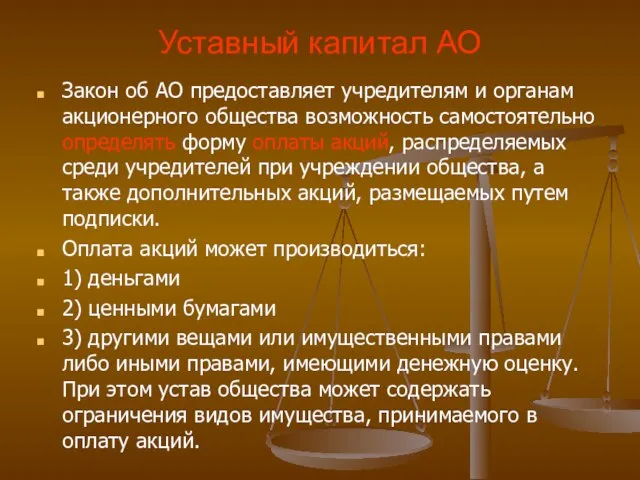 Уставный капитал АО

Закон об АО предоставляет учредителям и органам акционерного общества возможность самостоятельно определять форму оплаты акций, распределяемых среди учредителей при учреждении общества, а также дополнительных акций, размещаемых путем подписки.

Оплата акций может производиться:

1) деньгами

2) ценными бумагами

3) другими вещами или имущественными правами либо иными правами, имеющими денежную оценку. При этом устав общества может содержать ограничения видов имущества, принимаемого в оплату акций.